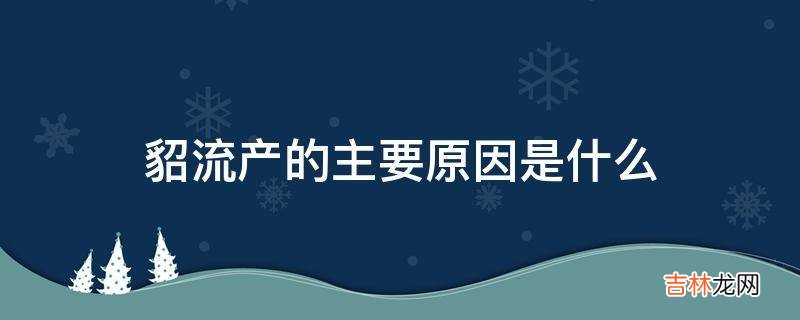 貂流产的主要原因是什么

吉林龙网